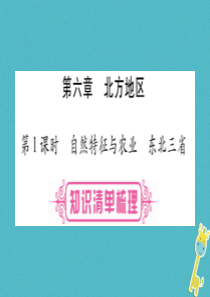 第六章　北方地区

第1课时　自然特征与农业　东北三省

知识清单梳理